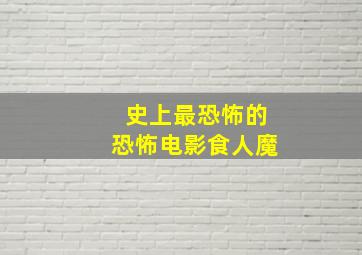 史上最恐怖的
恐怖电影食人魔